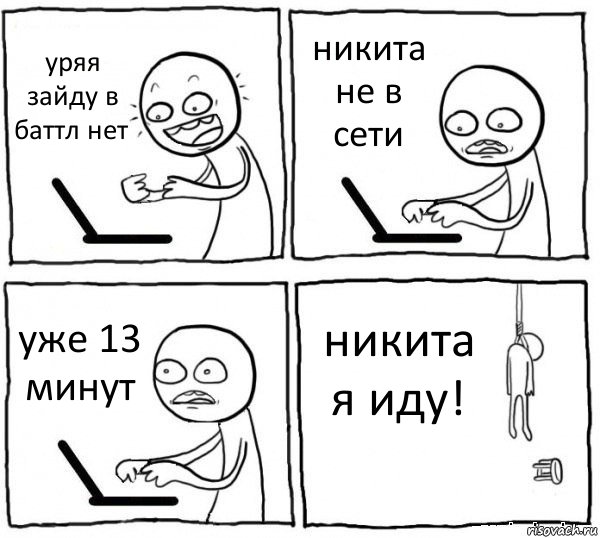 уряя зайду в баттл нет

никита не в сети

уже 13 минут

никита я иду!

risovach.ru